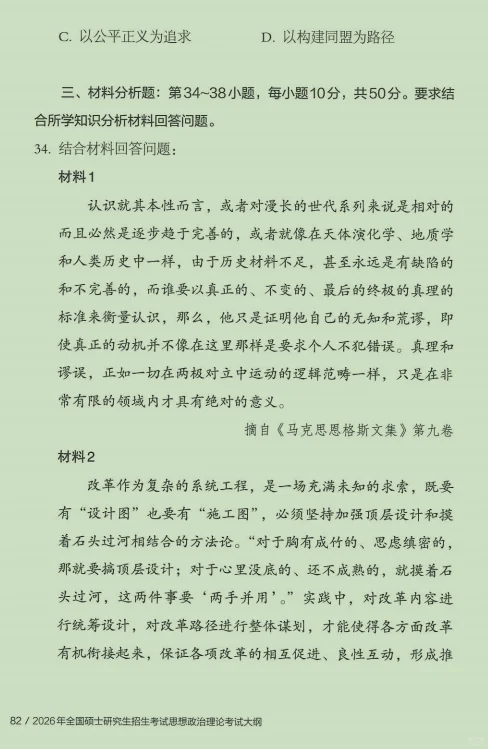 C. 以公平正义为追求　　　　D. 以构建同盟为路径

三、材料分析题：第34~38小题，每小题10分，共50分。要求结合所学知识分析材料回答问题。

34. 结合材料回答问题：

材料1

认识就其本性而言，或者对漫长的世代系列来说是相对的而且必然是逐步趋于完善的，或者就像在天体演化学、地质学和人类历史中一样，由于历史材料不足，甚至永远是有缺陷的和不完善的，而谁要以真正的、不变的、最后的终极的真理的标准来衡量认识，那么，他只是证明他自己的无知和荒谬，即使真正的动机并不像在这里那样是要求个人不犯错误。真理和谬误，正如一切在两极对立中运动的逻辑范畴一样，只是在非常有限的领域内才具有绝对的意义。

摘自《马克思恩格斯文集》第九卷

材料2

改革作为复杂的系统工程，是一场充满未知的求索，既要有“设计图”也要有“施工图”，必须坚持加强顶层设计和摸着石头过河相结合的方法论。“对于胸有成竹的、思虑缜密的，那就要搞顶层设计；对于心里没底的、还不成熟的，就摸着石头过河，这两件事要‘两手并用’。”实践中，对改革内容进行统筹设计，对改革路径进行整体谋划，才能使得各方面改革有机衔接起来，保证各项改革的相互促进、良性互动，形成推

82 / 2026年全国硕士研究生招生考试思想政治理论考试大纲